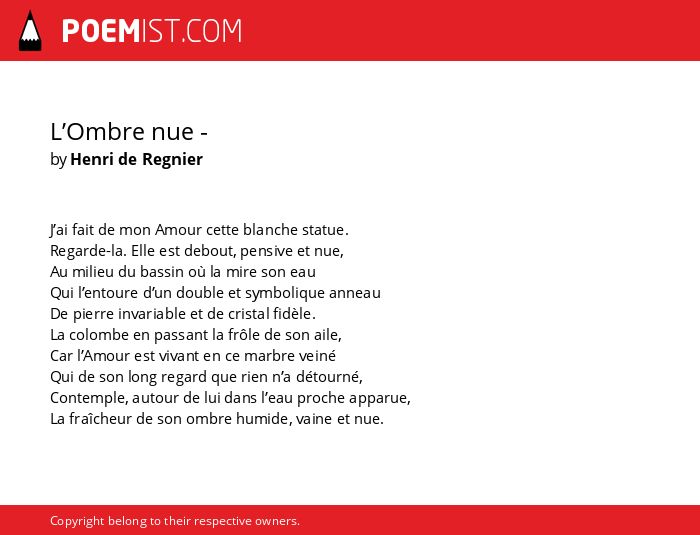 POEMIST.COM

L’Ombre nue -
by Henri de Regnier

J’ai fait de mon Amour cette blanche statue.
Regarde-la. Elle est debout, pensive et nue,
Au milieu du bassin où la mire son eau
Qui l’entoure d’un double et symbolique anneau
De pierre invariable et de cristal fidèle.
La colombe en passant la frôle de son aile,
Car l’Amour est vivant en ce marbre veiné
Qui de son long regard que rien n’a détourné,
Contemple, autour de lui dans l’eau proche apparue,
La fraîcheur de son ombre humide, vaine et nue.

Copyright belong to their respective owners.